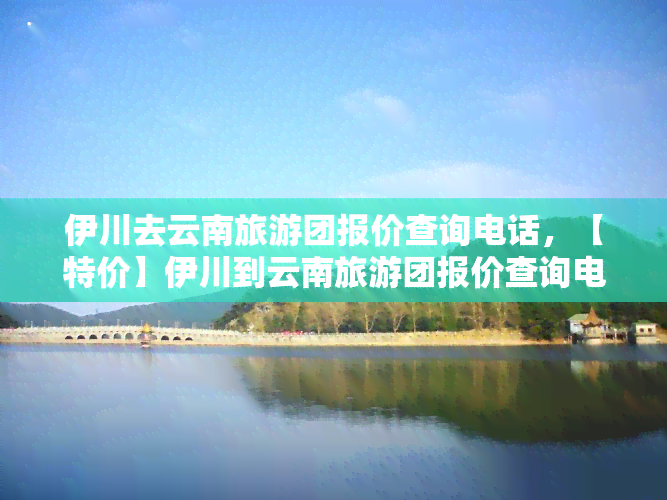 伊川去云南旅游团报价查询电话，【特价】伊川到云南旅游团报价查询电